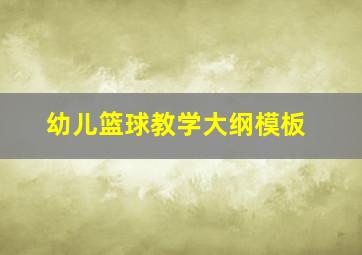 幼儿篮球教学大纲模板